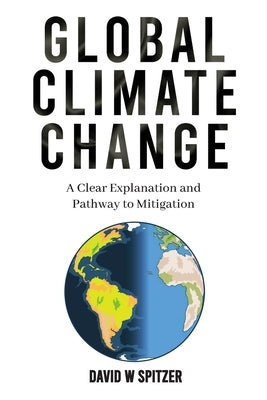 GLOBAL CLIMATE CHANGE

A Clear Explanation and Pathway to Mitigation

DAVID W SPITZER